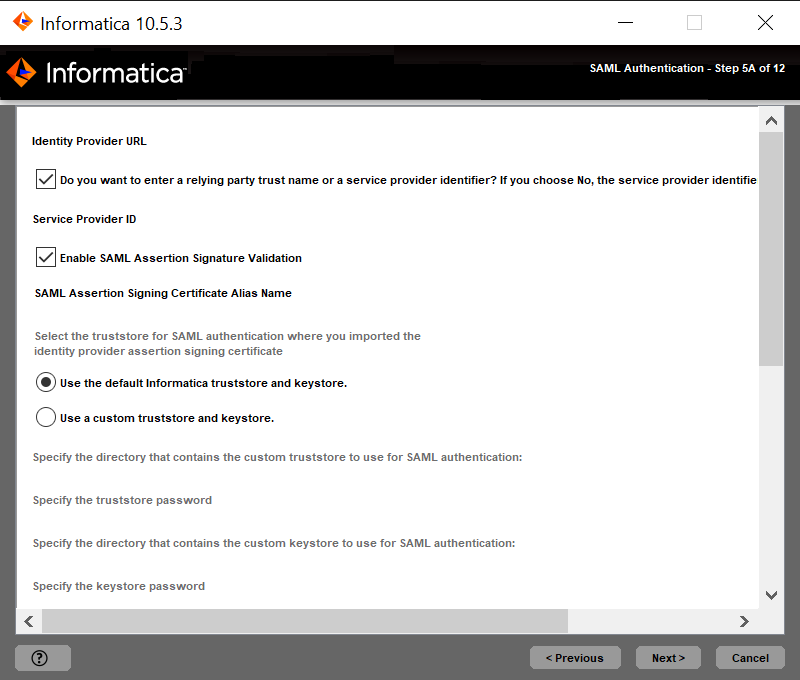 Informatica 10.5.3

Informatica

SAML Authentication - Step 5A of 12

Identity Provider URL

Do you want to enter a relying party trust name or a service provider identifier? If you choose No, the service provider identifie

Service Provider ID

Enable SAML Assertion Signature Validation

SAML Assertion Signing Certificate Alias Name

Select the truststore for SAML authentication where you imported the identity provider assertion signing certificate

Use the default Informatica truststore and keystore.

Use a custom truststore and keystore.

Specify the directory that contains the custom truststore to use for SAML authentication:

Specify the truststore password

Specify the directory that contains the custom keystore to use for SAML authentication:

Specify the keystore password

?

< Previous

Next >

Cancel